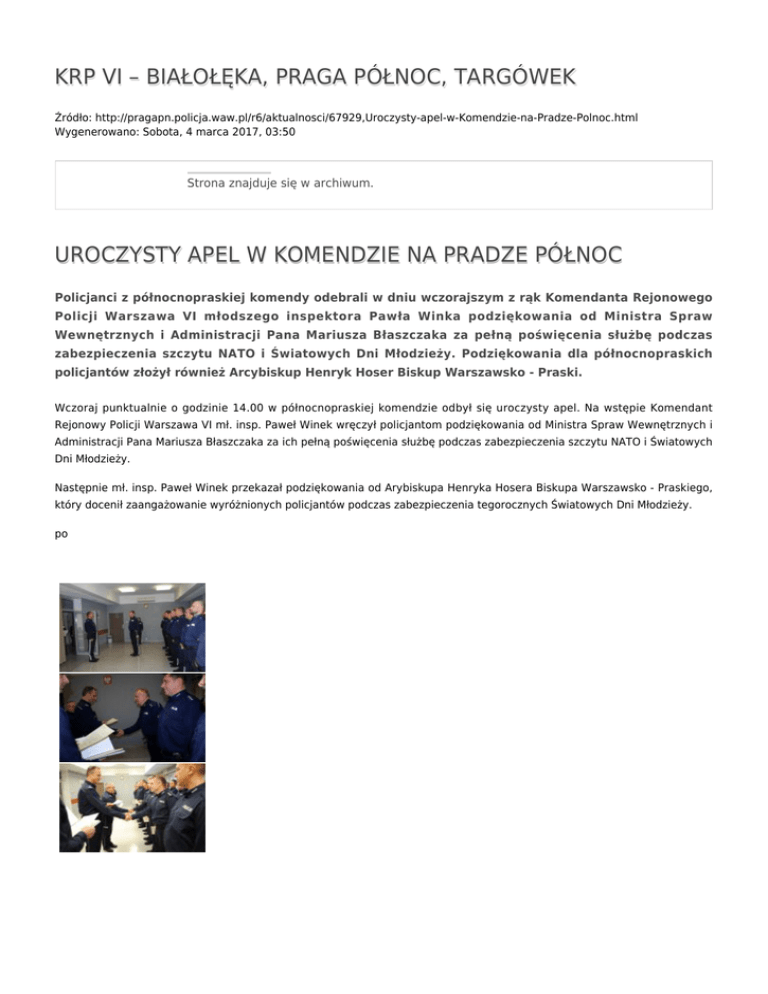 KRP VI – BIAŁOŁĘKA, PRAGA PÓŁNOC, TARGÓWEK

Źródło: http://pragapn.policja.waw.pl/r6/aktualnosci/67929,Uroczysty-apel-w-Komendzie-na-Pradze-Polnoc.html
Wygenerowano: Sobota, 4 marca 2017, 03:50

Strona znajduje się w archiwum.

UROCZYSTY APEL W KOMENDZIE NA PRADZE PÓŁNOC

Policjanci z północnopraskiej komendy odebrali w dniu wczorajszym z rąk Komendanta Rejonowego Policji Warszawa VI młodszego inspektora Pawła Winka podziękowania od Ministra Spraw Wewnętrznych i Administracji Pana Mariusza Błaszczaka za pełną poświęcenia służbę podczas zabezpieczenia szczytu NATO i Światowych Dni Młodzieży. Podziękowania dla północnopraskich policjantów złożył również Arcybiskup Henryk Hoser Biskup Warszawsko - Praski.

Wczoraj punktualnie o godzinie 14.00 w północnopraskiej komendzie odbył się uroczysty apel. Na wstępie Komendant Rejonowy Policji Warszawa VI mł. insp. Paweł Winek wręczył policjantom podziękowania od Ministra Spraw Wewnętrznych i Administracji Pana Mariusza Błaszczaka za ich pełną poświęcenia służbę podczas zabezpieczenia szczytu NATO i Światowych Dni Młodzieży.

Następnie mł. insp. Paweł Winek przekazał podziękowania od Arybiskupa Henryka Hosera Biskupa Warszawsko - Praskiego, który docenił zaangażowanie wyróżnionych policjantów podczas zabezpieczenia tegorocznych Światowych Dni Młodzieży.

po